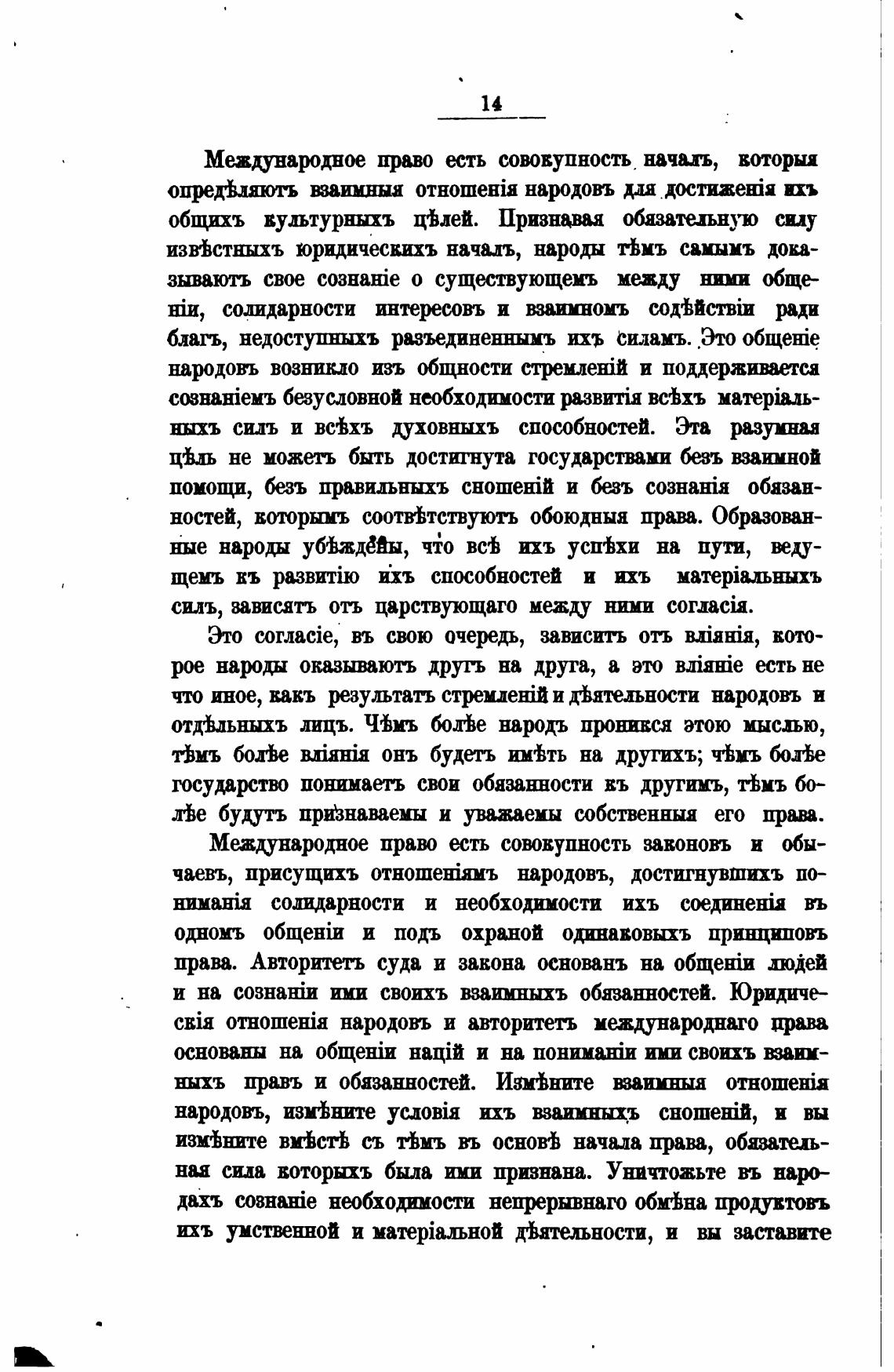 14

Международное право есть совокупность началъ, которыя опредѣляютъ взаимныя отношенія народовъ для достиженія ихъ общихъ культурныхъ цѣлей. Признавая обязательную силу извѣстныхъ юридическихъ началъ, народы тѣмъ самымъ доказываютъ свое сознаніе о существующемъ между ними общеніи, солидарности интересовъ и взаимномъ содѣйствіи ради благъ, недоступныхъ разъединеннымъ ихъ силамъ. Это общеніе народовъ возникло изъ общности стремленій и поддерживается сознаніемъ безусловной необходимости развитія всѣхъ матеріальныхъ силъ и всѣхъ духовныхъ способностей. Эта разумная цѣль не можетъ быть достигнута государствами безъ взаимной помощи, безъ правильныхъ сношеній и безъ сознанія обязанностей, которымъ соотвѣтствуютъ обоюдныя права. Образованные народы убѣждены, что всѣ ихъ успѣхи на пути, ведущемъ къ развитію ихъ способностей и ихъ матеріальныхъ силъ, зависятъ отъ царствующаго между ними согласія.

Это согласіе, въ свою очередь, зависитъ отъ вліянія, которое народы оказываютъ другъ на друга, а это вліяніе есть не что иное, какъ результатъ стремленій и дѣятельности народовъ и отдѣльныхъ лицъ. Чѣмъ болѣе народъ проникся этою мыслью, тѣмъ болѣе вліянія онъ будетъ имѣть на другихъ; чѣмъ болѣе государство понимаетъ свои обязанности къ другимъ, тѣмъ болѣе будутъ признаваемы и уважаемы собственныя его права.

Международное право есть совокупность законовъ и обычаевъ, присущихъ отношеніямъ народовъ, достигнувшихъ пониманія солидарности и необходимости ихъ соединенія въ одномъ общеніи и подъ охраной одинаковыхъ принциповъ права. Авторитетъ суда и закона основанъ на общеніи людей и на сознаніи ими своихъ взаимныхъ обязанностей. Юридическія отношенія народовъ и авторитетъ международнаго права основаны на общеніи націй и на пониманіи ими своихъ взаимныхъ правъ и обязанностей. Измѣните взаимныя отношенія народовъ, измѣните условія ихъ взаимныхъ сношеній, и вы измѣните вмѣстѣ съ тѣмъ въ основѣ начала права, обязательная сила которыхъ была ими признана. Уничтожьте въ народахъ сознаніе необходимости непрерывнаго обмѣна продуктовъ ихъ умственной и матеріальной дѣятельности, и вы заставите